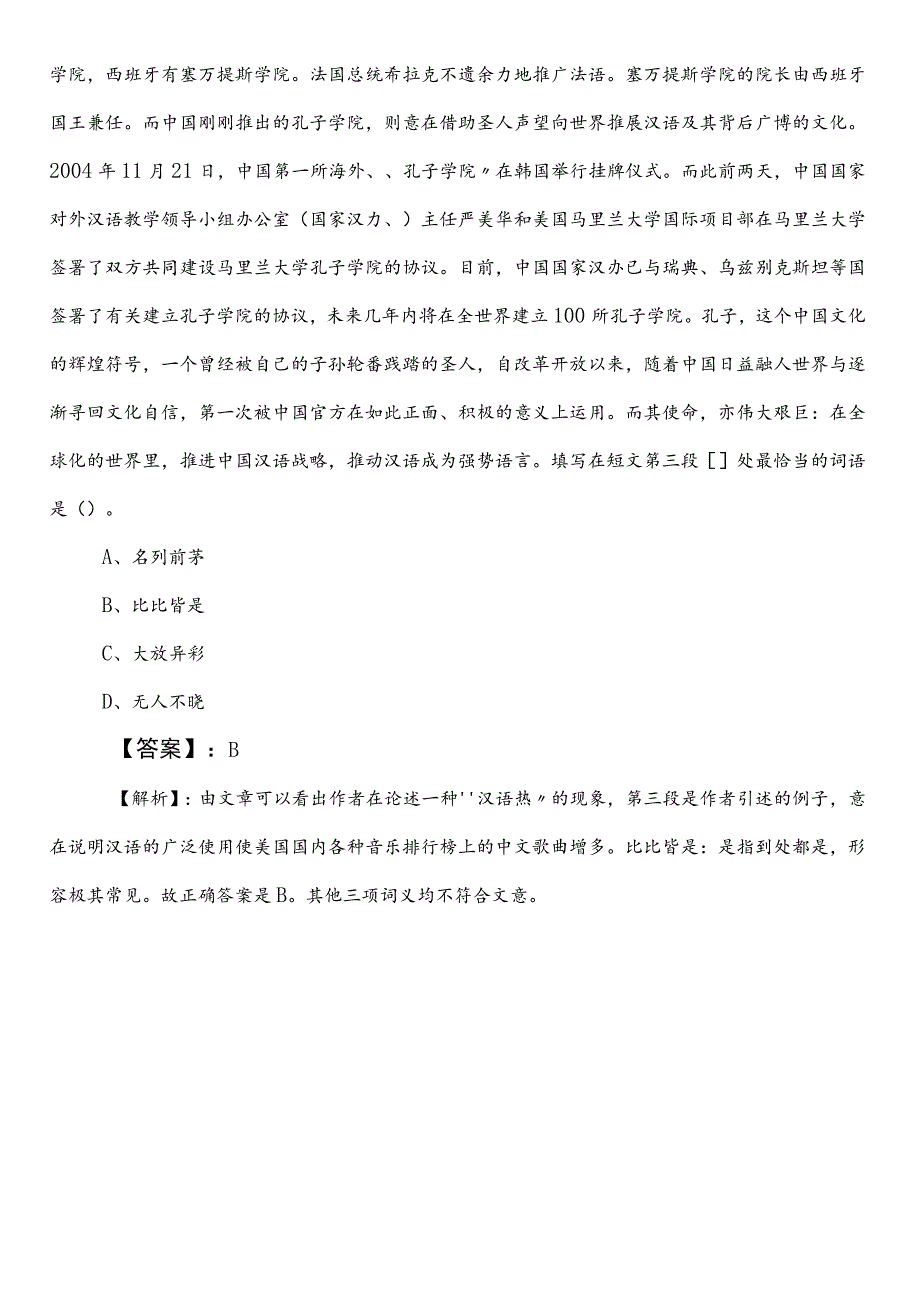 学院，西班牙有塞万提斯学院。法国总统希拉克不遗余力地推广法语。塞万提斯学院的院长由西班牙国王兼任。而中国刚刚推出的孔子学院，则意在借助圣人声望向世界推展汉语及其背后广博的文化。2004年11月21日，中国第一所海外、、孔子学院〃在韩国举行挂牌仪式。而此前两天，中国国家对外汉语教学领导小组办公室（国家汉力、）主任严美华和美国马里兰大学国际项目部在马里兰大学签署了双方共同建设马里兰大学孔子学院的协议。目前，中国国家汉办已与瑞典、乌兹别克斯坦等国签署了有关建立孔子学院的协议，未来几年内将在全世界建立100所孔子学院。孔子，这个中国文化的辉煌符号，一个曾经被自己的子孙轮番践踏的圣人，自改革开放以来，随着中国日益融人世界与逐渐寻回文化自信，第一次被中国官方在如此正面、积极的意义上运用。而其使命，亦伟大艰巨：在全球化的世界里，推进中国汉语战略，推动汉语成为强势语言。填写在短文第三段［］处最恰当的词语是（）。

A、名列前茅

B、比比皆是

C、大放异彩

D、无人不晓

【答案】：B

【解析】：由文章可以看出作者在论述一种''汉语热〃的现象，第三段是作者引述的例子，意在说明汉语的广泛使用使美国国内各种音乐排行榜上的中文歌曲增多。比比皆是：是指到处都是，形容极其常见。故正确答案是B。其他三项词义均不符合文意。